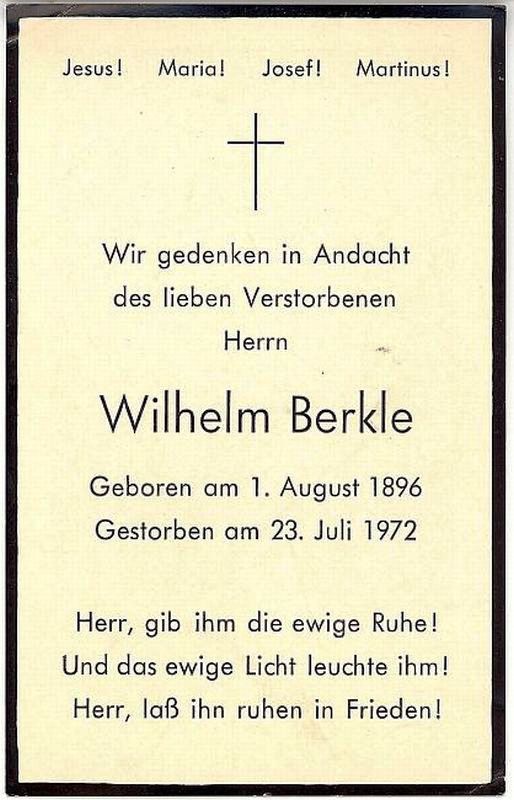 Jesus! Maria! Josef! Martinus!

Wir gedenken in Andacht
des lieben Verstorbenen
Herrn

Wilhelm Berkle

Geboren am 1. August 1896
Gestorben am 23. Juli 1972

Herr, gib ihm die ewige Ruhe!
Und das ewige Licht leuchte ihm!
Herr, laß ihn ruhen in Frieden!